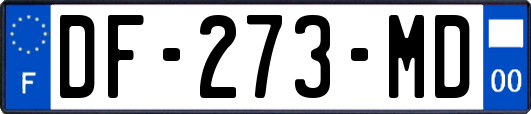 F
DF-273-MD
00